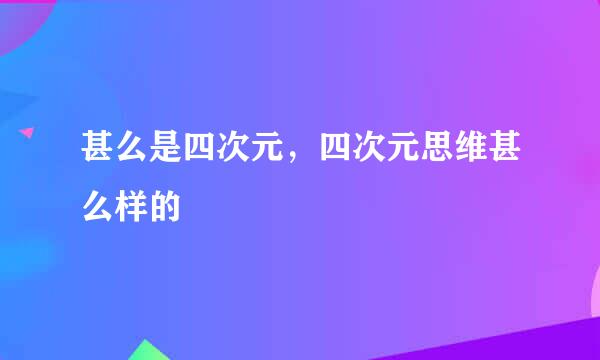 甚么是四次元，四次元思维甚么样的